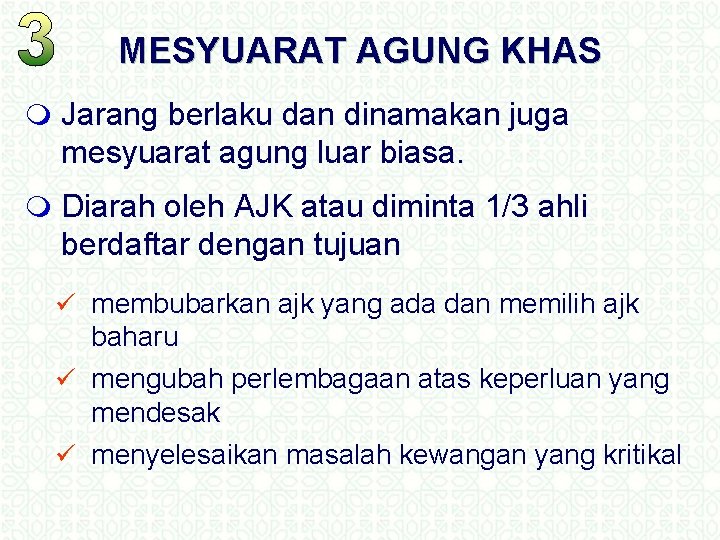 3 MESYUARAT AGUNG KHAS

Jarang berlaku dan dinamakan juga mesyuarat agung luar biasa.

Diarah oleh AJK atau diminta 1/3 ahli berdaftar dengan tujuan

✓ membubarkan ajk yang ada dan memilih ajk baharu
✓ mengubah perlembagaan atas keperluan yang mendesak
✓ menyelesaikan masalah kewangan yang kritikal